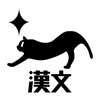 漢文